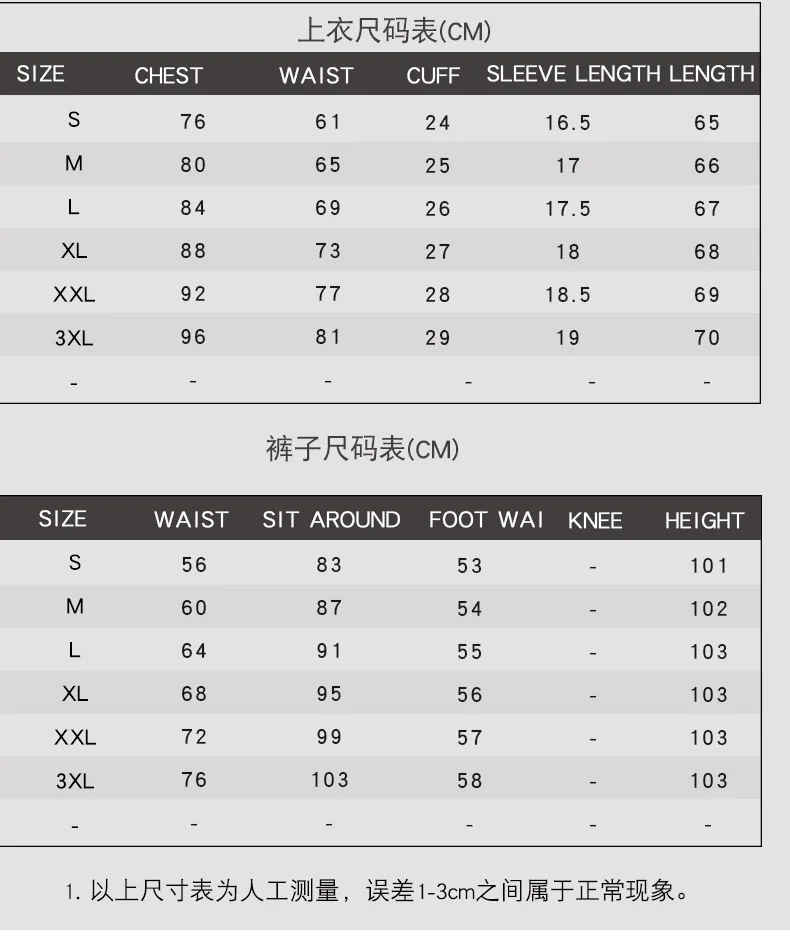 上衣尺码表(CM)

| SIZE | CHEST | WAIST | CUFF | SLEEVE LENGTH | LENGTH |
|---|---|---|---|---|---|
| S | 76 | 61 | 24 | 16.5 | 65 |
| M | 80 | 65 | 25 | 17 | 66 |
| L | 84 | 69 | 26 | 17.5 | 67 |
| XL | 88 | 73 | 27 | 18 | 68 |
| XXL | 92 | 77 | 28 | 18.5 | 69 |
| 3XL | 96 | 81 | 29 | 19 | 70 |
| - | - | - | - | - | - |

裤子尺码表(CM)

| SIZE | WAIST | SIT AROUND | FOOT WAI | KNEE | HEIGHT |
|---|---|---|---|---|---|
| S | 56 | 83 | 53 | - | 101 |
| M | 60 | 87 | 54 | - | 102 |
| L | 64 | 91 | 55 | - | 103 |
| XL | 68 | 95 | 56 | - | 103 |
| XXL | 72 | 99 | 57 | - | 103 |
| 3XL | 76 | 103 | 58 | - | 103 |
| - | - | - | - | - | - |

1. 以上尺寸表为人工测量，误差1-3cm之间属于正常现象。